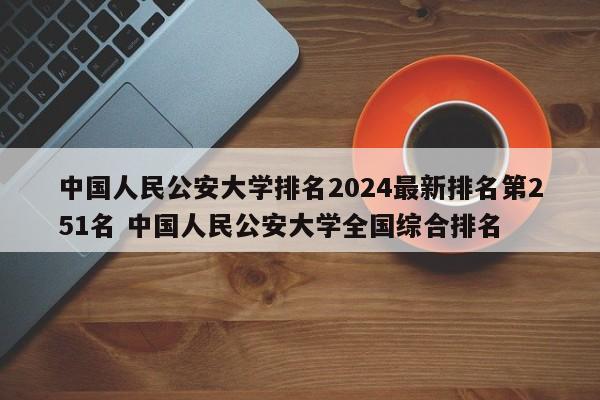 中国人民公安大学排名2024最新排名第251名 中国人民公安大学全国综合排名